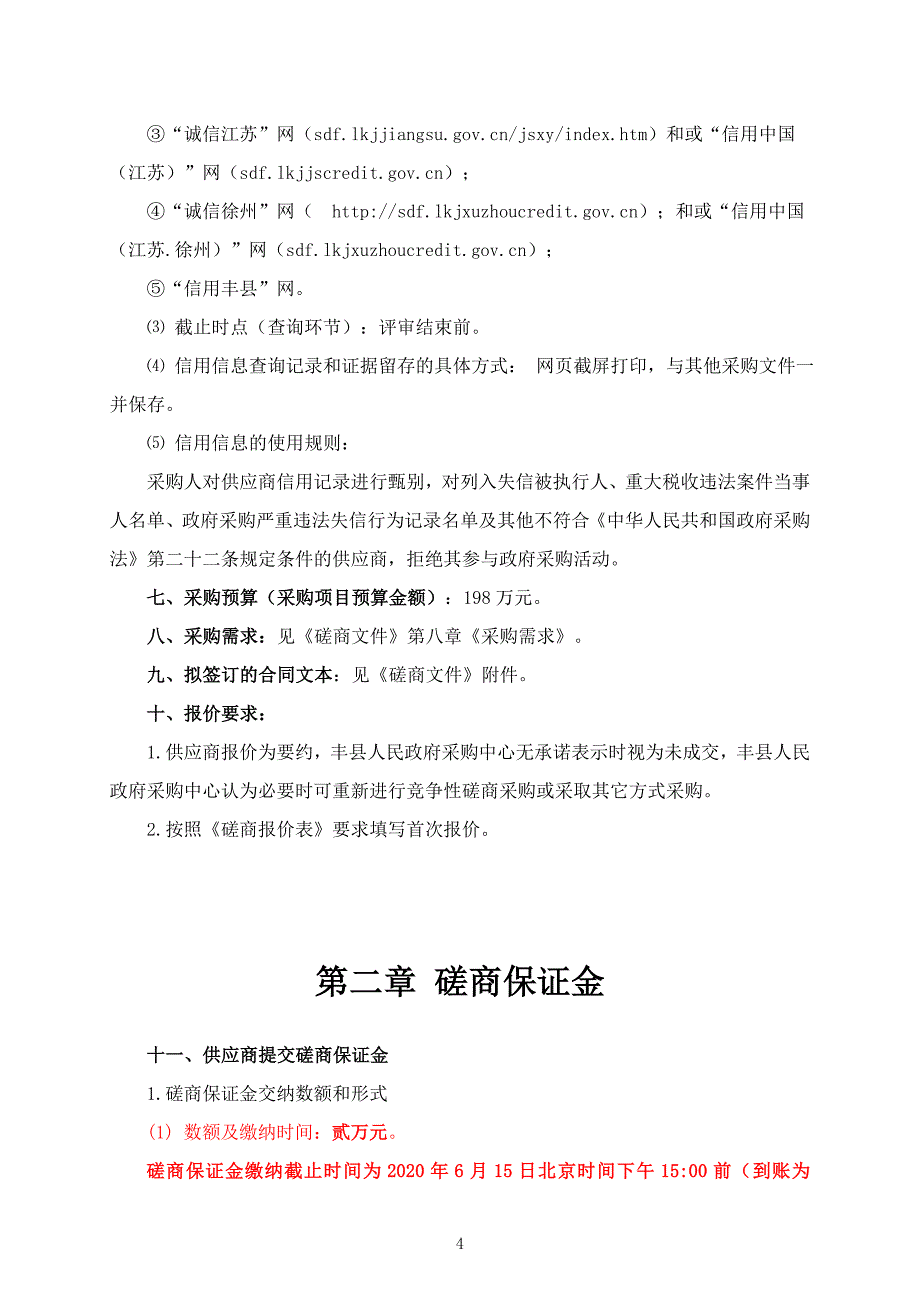 ③“诚信江苏”网（sdf.lkjjiangsu.gov.cn/jsxy/index.htm）和或“信用中国（江苏）”网（sdf.lkjjscredit.gov.cn）；

④“诚信徐州”网（ http://sdf.lkjxuzhoucredit.gov.cn）；和或“信用中国（江苏.徐州）”网（sdf.lkjxuzhoucredit.gov.cn）；

⑤“信用丰县”网。

⑶ 截止时点（查询环节）：评审结束前。

⑷ 信用信息查询记录和证据留存的具体方式： 网页截屏打印，与其他采购文件一并保存。

⑸ 信用信息的使用规则：

采购人对供应商信用记录进行甄别，对列入失信被执行人、重大税收违法案件当事人名单、政府采购严重违法失信行为记录名单及其他不符合《中华人民共和国政府采购法》第二十二条规定条件的供应商，拒绝其参与政府采购活动。

七、采购预算（采购项目预算金额）：198 万元。

八、采购需求：见《磋商文件》第八章《采购需求》。

九、拟签订的合同文本：见《磋商文件》附件。

十、报价要求：

1.供应商报价为要约，丰县人民政府采购中心无承诺表示时视为未成交，丰县人民政府采购中心认为必要时可重新进行竞争性磋商采购或采取其它方式采购。

2.按照《磋商报价表》要求填写首次报价。

第二章 磋商保证金

十一、供应商提交磋商保证金

1.磋商保证金交纳数额和形式

(1) 数额及缴纳时间：贰万元。

磋商保证金缴纳截止时间为 2020 年 6 月 15 日北京时间下午 15:00 前（到账为

4